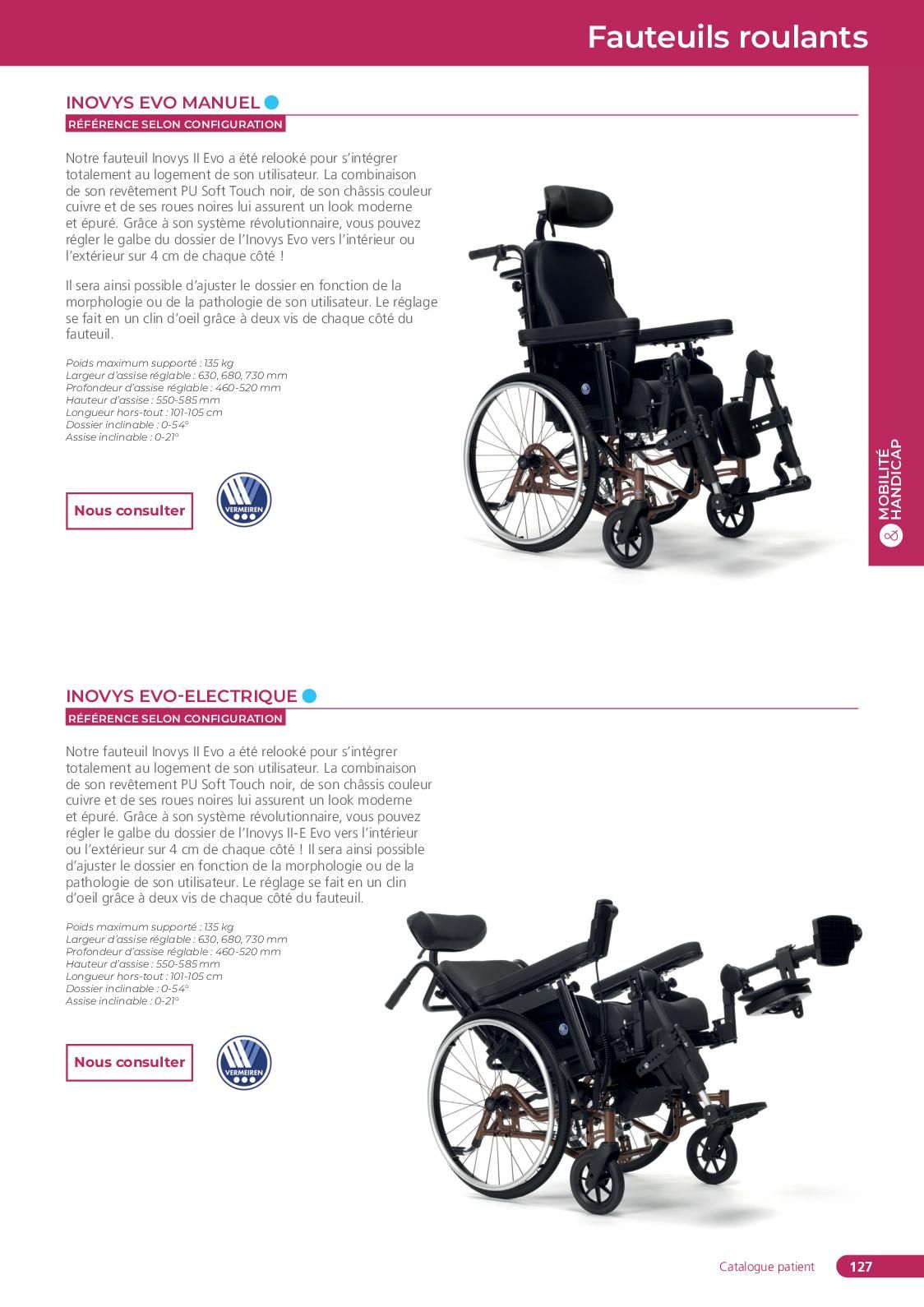 Fauteuils roulants

INOVYS EVO MANUEL

RÉFÉRENCE SELON CONFIGURATION

Notre fauteuil Inovys II Evo a été relooké pour s'intégrer totalement au logement de son utilisateur. La combinaison de son revêtement PU Soft Touch noir, de son châssis couleur cuivre et de ses roues noires lui assurent un look moderne et épuré. Grâce à son système révolutionnaire, vous pouvez régler le galbe du dossier de l'Inovys Evo vers l'intérieur ou l'extérieur sur 4 cm de chaque côté !

Il sera ainsi possible d'ajuster le dossier en fonction de la morphologie ou de la pathologie de son utilisateur. Le réglage se fait en un clin d'oeil grâce à deux vis de chaque côté du fauteuil.

Poids maximum supporté : 135 kg
Largeur d'assise réglable : 630, 680, 730 mm
Profondeur d'assise réglable : 460-520 mm
Hauteur d'assise : 550-585 mm
Longueur hors-tout : 101-105 cm
Dossier inclinable : 0-54°
Assise inclinable : 0-21°

Nous consulter

VERMEIREN

MOBILITÉ & HANDICAP

INOVYS EVO-ELECTRIQUE

RÉFÉRENCE SELON CONFIGURATION

Notre fauteuil Inovys II Evo a été relooké pour s'intégrer totalement au logement de son utilisateur. La combinaison de son revêtement PU Soft Touch noir, de son châssis couleur cuivre et de ses roues noires lui assurent un look moderne et épuré. Grâce à son système révolutionnaire, vous pouvez régler le galbe du dossier de l'Inovys II-E Evo vers l'intérieur ou l'extérieur sur 4 cm de chaque côté ! Il sera ainsi possible d'ajuster le dossier en fonction de la morphologie ou de la pathologie de son utilisateur. Le réglage se fait en un clin d'oeil grâce à deux vis de chaque côté du fauteuil.

Poids maximum supporté : 135 kg
Largeur d'assise réglable : 630, 680, 730 mm
Profondeur d'assise réglable : 460-520 mm
Hauteur d'assise : 550-585 mm
Longueur hors-tout : 101-105 cm
Dossier inclinable : 0-54°
Assise inclinable : 0-21°

Nous consulter

VERMEIREN

Catalogue patient 127